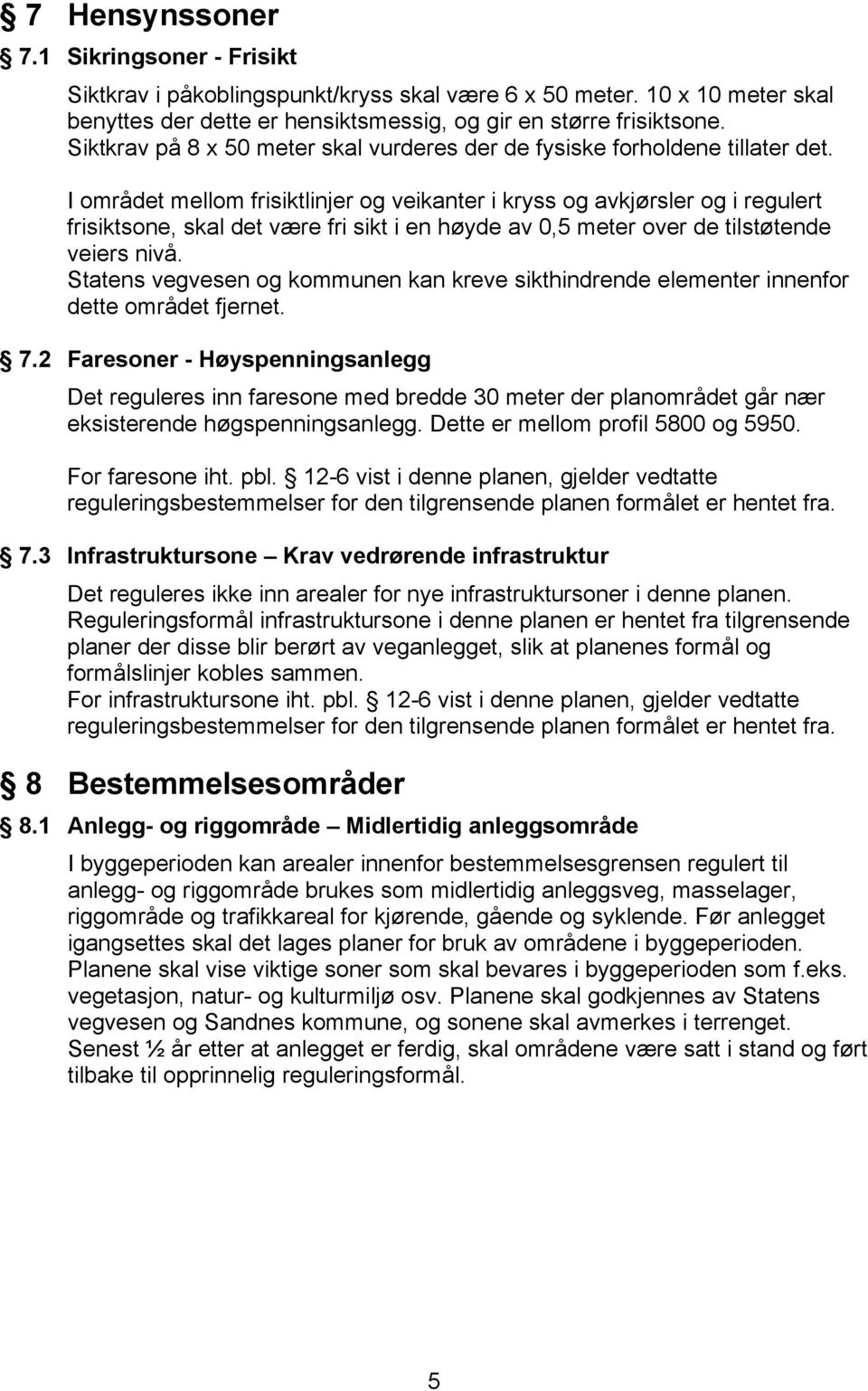 § 7 Hensynssoner

§ 7.1 Sikringsoner - Frisikt

Siktkrav i påkoblingspunkt/kryss skal være 6 x 50 meter. 10 x 10 meter skal benyttes der dette er hensiktsmessig, og gir en større frisiktsone. Siktkrav på 8 x 50 meter skal vurderes der de fysiske forholdene tillater det.

I området mellom frisiktlinjer og veikanter i kryss og avkjørsler og i regulert frisiktsone, skal det være fri sikt i en høyde av 0,5 meter over de tilstøtende veiers nivå.
Statens vegvesen og kommunen kan kreve sikthindrende elementer innenfor dette området fjernet.

§ 7.2 Faresoner - Høyspenningsanlegg

Det reguleres inn faresone med bredde 30 meter der planområdet går nær eksisterende høgspenningsanlegg. Dette er mellom profil 5800 og 5950.

For faresone iht. pbl. § 12-6 vist i denne planen, gjelder vedtatte reguleringsbestemmelser for den tilgrensende planen formålet er hentet fra.

§ 7.3 Infrastruktursone – Krav vedrørende infrastruktur

Det reguleres ikke inn arealer for nye infrastruktursoner i denne planen. Reguleringsformål infrastruktursone i denne planen er hentet fra tilgrensende planer der disse blir berørt av veganlegget, slik at planenes formål og formålslinjer kobles sammen.
For infrastruktursone iht. pbl. § 12-6 vist i denne planen, gjelder vedtatte reguleringsbestemmelser for den tilgrensende planen formålet er hentet fra.

§ 8 Bestemmelsesområder

§ 8.1 Anlegg- og riggområde – Midlertidig anleggsområde

I byggeperioden kan arealer innenfor bestemmelsesgrensen regulert til anlegg- og riggområde brukes som midlertidig anleggsveg, masselager, riggområde og trafikkareal for kjørende, gående og syklende. Før anlegget igangsettes skal det lages planer for bruk av områdene i byggeperioden. Planene skal vise viktige soner som skal bevares i byggeperioden som f.eks. vegetasjon, natur- og kulturmiljø osv. Planene skal godkjennes av Statens vegvesen og Sandnes kommune, og sonene skal avmerkes i terrenget. Senest ½ år etter at anlegget er ferdig, skal områdene være satt i stand og ført tilbake til opprinnelig reguleringsformål.

5